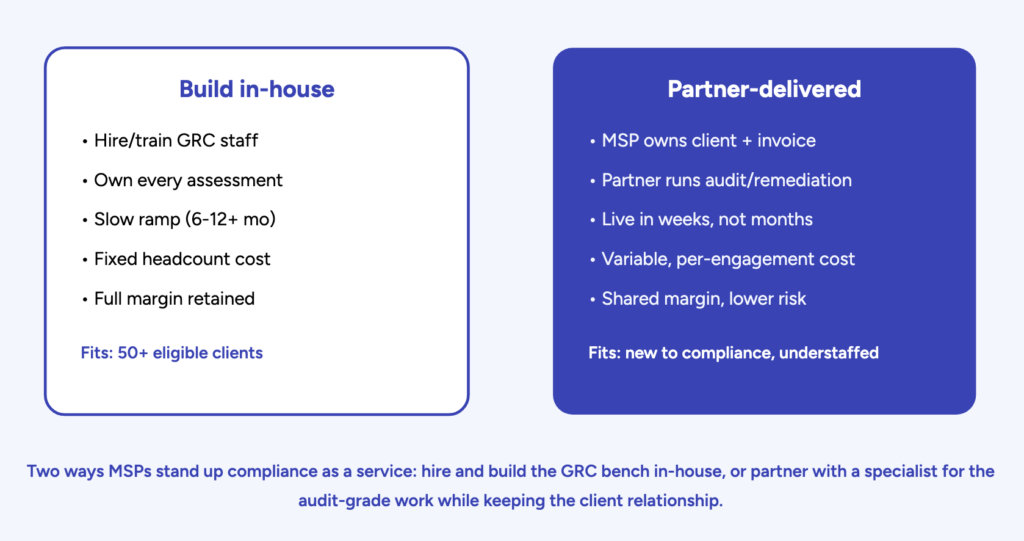 Build in-house

• Hire/train GRC staff
• Own every assessment
• Slow ramp (6-12+ mo)
• Fixed headcount cost
• Full margin retained

Fits: 50+ eligible clients

Partner-delivered

• MSP owns client + invoice
• Partner runs audit/remediation
• Live in weeks, not months
• Variable, per-engagement cost
• Shared margin, lower risk

Fits: new to compliance, understaffed

Two ways MSPs stand up compliance as a service: hire and build the GRC bench in-house, or partner with a specialist for the audit-grade work while keeping the client relationship.